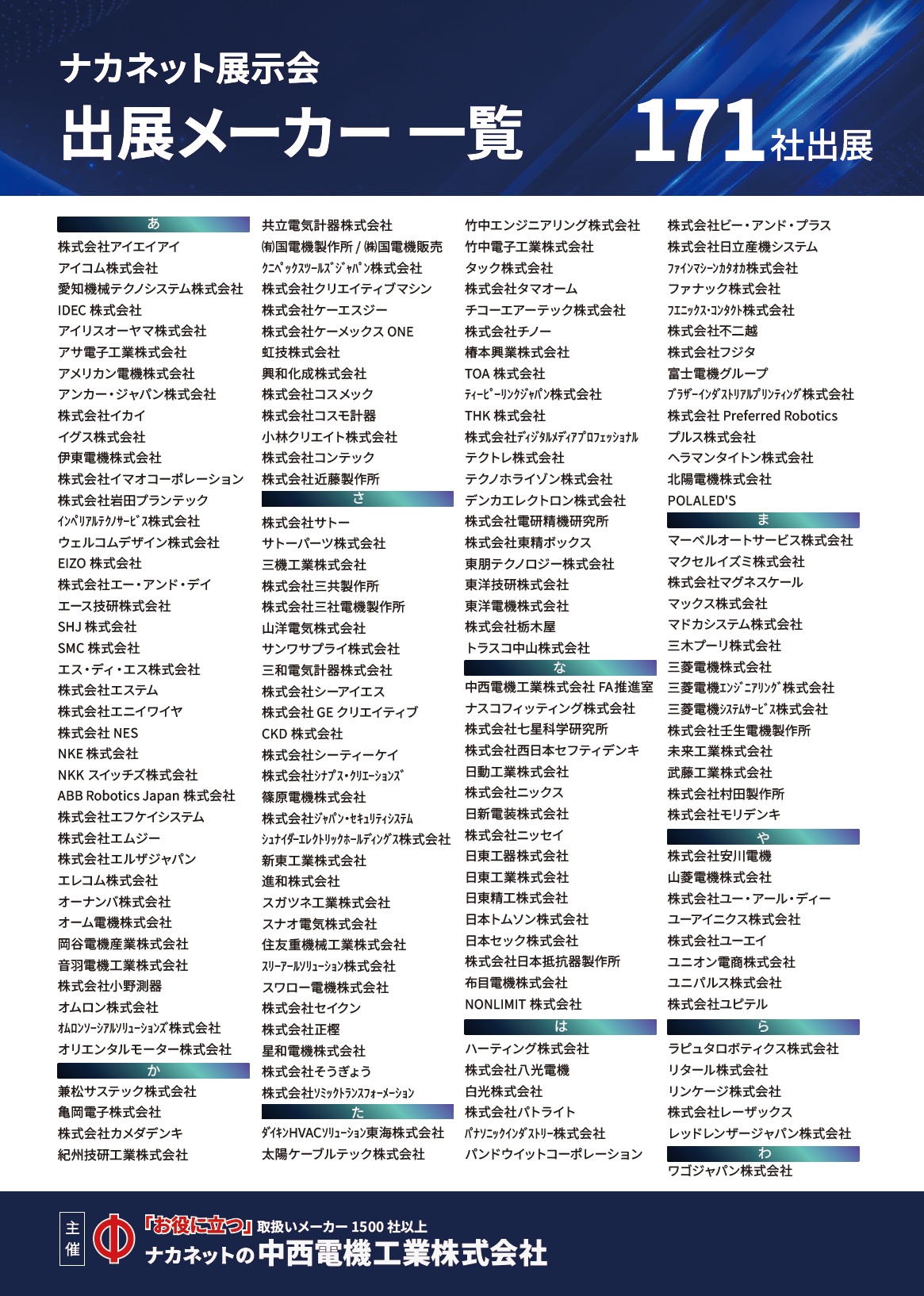 ナカネット展示会
出展メーカー 一覧
171社出展

あ
株式会社アイエイアイ
アイコム株式会社
愛知機械テクノシステム株式会社
IDEC 株式会社
アイリスオーヤマ株式会社
アサ電子工業株式会社
アメリカン電機株式会社
アンカー・ジャパン株式会社
株式会社イカイ
イグス株式会社
伊東電機株式会社
株式会社イマオコーポレーション
株式会社岩田プランテック
ｲﾝﾍﾟﾘｱﾙﾃｸﾉｻｰﾋﾞｽ株式会社
ウェルコムデザイン株式会社
EIZO 株式会社
株式会社エー・アンド・デイ
エース技研株式会社
SHJ 株式会社
SMC 株式会社
エス・ディ・エス株式会社
株式会社エステム
株式会社エニイワイヤ
株式会社 NES
NKE 株式会社
NKK スイッチズ株式会社
ABB Robotics Japan 株式会社
株式会社エフケイシステム
株式会社エムジー
株式会社エルザジャパン
エレコム株式会社
オーナンバ株式会社
オーム電機株式会社
岡谷電機産業株式会社
音羽電機工業株式会社
株式会社小野測器
オムロン株式会社
ｵﾑﾛﾝｿｰｼｱﾙｿﾘｭｰｼｮﾝｽﾞ株式会社
オリエンタルモーター株式会社
か
兼松サステック株式会社
亀岡電子株式会社
株式会社カメダデンキ
紀州技研工業株式会社

共立電気計器株式会社
㈲国電機製作所 / ㈱国電機販売
ｸﾆﾍﾟｯｸｽﾂｰﾙｽﾞｼﾞｬﾊﾟﾝ株式会社
株式会社クリエイティブマシン
株式会社ケーエスジー
株式会社ケーメックス ONE
虹技株式会社
興和化成株式会社
株式会社コスメック
株式会社コスモ計器
小林クリエイト株式会社
株式会社コンテック
株式会社近藤製作所
さ
株式会社サトー
サトーパーツ株式会社
三機工業株式会社
株式会社三共製作所
株式会社三社電機製作所
山洋電気株式会社
サンワサプライ株式会社
三和電気計器株式会社
株式会社シーアイエス
株式会社 GE クリエイティブ
CKD 株式会社
株式会社シーティーケイ
株式会社ｼﾅﾌﾟｽ・ｸﾘｴｰｼｮﾝｽﾞ
篠原電機株式会社
株式会社ｼﾞｬﾊﾟﾝ・ｾｷｭﾘﾃｨｼｽﾃﾑ
ｼｭﾅｲﾀﾞｰｴﾚｸﾄﾘｯｸﾎｰﾙﾃﾞｨﾝｸﾞｽ株式会社
新東工業株式会社
進和株式会社
スガツネ工業株式会社
スナオ電気株式会社
住友重機械工業株式会社
ｽﾘｰｱｰﾙｿﾘｭｰｼｮﾝ株式会社
スワロー電機株式会社
株式会社セイクン
株式会社正樫
星和電機株式会社
株式会社そうぎょう
株式会社ｿﾐｯｸﾄﾗﾝｽﾌｫｰﾒｰｼｮﾝ
た
ﾀﾞｲｷﾝHVACｿﾘｭｰｼｮﾝ東海株式会社
太陽ケーブルテック株式会社

竹中エンジニアリング株式会社
竹中電子工業株式会社
タック株式会社
株式会社タマオーム
チコーエアーテック株式会社
株式会社チノー
椿本興業株式会社
TOA 株式会社
ﾃｨｰﾋﾟｰﾘﾝｸｼﾞｬﾊﾟﾝ株式会社
THK 株式会社
株式会社ﾃﾞｨｼﾞﾀﾙﾒﾃﾞｨｱﾌﾟﾛﾌｪｯｼｮﾅﾙ
テクトレ株式会社
テクノホライゾン株式会社
デンカエレクトロン株式会社
株式会社電研精機研究所
株式会社東精ボックス
東朋テクノロジー株式会社
東洋技研株式会社
東洋電機株式会社
株式会社栃木屋
トラスコ中山株式会社
な
中西電機工業株式会社 FA推進室
ナスコフィッティング株式会社
株式会社七星科学研究所
株式会社西日本セフティデンキ
日動工業株式会社
株式会社ニックス
日新電装株式会社
株式会社ニッセイ
日東工器株式会社
日東工業株式会社
日東精工株式会社
日本トムソン株式会社
日本セック株式会社
株式会社日本抵抗器製作所
布目電機株式会社
NONLIMIT 株式会社
は
ハーティング株式会社
株式会社八光電機
白光株式会社
株式会社パトライト
ﾊﾟﾅｿﾆｯｸｲﾝﾀﾞｽﾄﾘｰ株式会社
パンドウイットコーポレーション

株式会社ビー・アンド・プラス
株式会社日立産機システム
ﾌｧｲﾝﾏｼｰﾝｶﾀｵｶ株式会社
ファナック株式会社
ﾌｴﾆｯｸｽ・ｺﾝﾀｸﾄ株式会社
株式会社不二越
株式会社フジタ
富士電機グループ
ﾌﾞﾗｻﾞｰｲﾝﾀﾞｽﾄﾘｱﾙﾌﾟﾘﾝﾃｨﾝｸﾞ株式会社
株式会社 Preferred Robotics
プルス株式会社
ヘラマンタイトン株式会社
北陽電機株式会社
POLALED'S
ま
マーベルオートサービス株式会社
マクセルイズミ株式会社
株式会社マグネスケール
マックス株式会社
マドカシステム株式会社
三木プーリ株式会社
三菱電機株式会社
三菱電機ｴﾝｼﾞﾆｱﾘﾝｸﾞ株式会社
三菱電機ｼｽﾃﾑｻｰﾋﾞｽ株式会社
株式会社壬生電機製作所
未来工業株式会社
武藤工業株式会社
株式会社村田製作所
株式会社モリデンキ
や
株式会社安川電機
山菱電機株式会社
株式会社ユー・アール・ディー
ユーアイニクス株式会社
株式会社ユーエイ
ユニオン電商株式会社
ユニパルス株式会社
株式会社ユピテル
ら
ラピュタロボティクス株式会社
リタール株式会社
リンケージ株式会社
株式会社レーザックス
レッドレンザージャパン株式会社
わ
ワゴジャパン株式会社

主催
「お役に立つ」取扱いメーカー 1500 社以上
ナカネットの中西電機工業株式会社